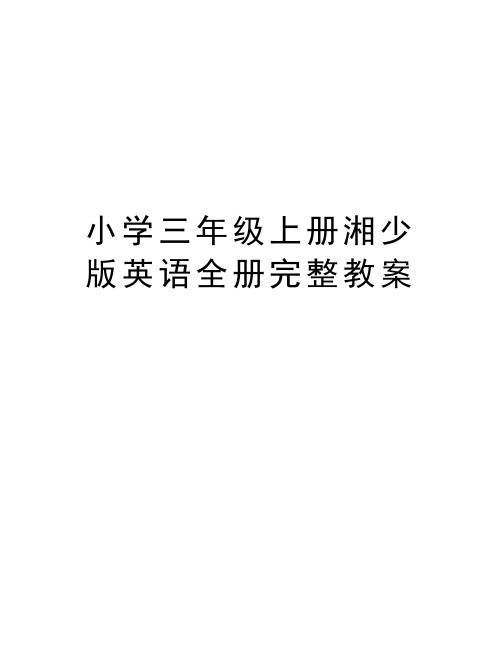 小学三年级上册湘少版英语全册完整教案